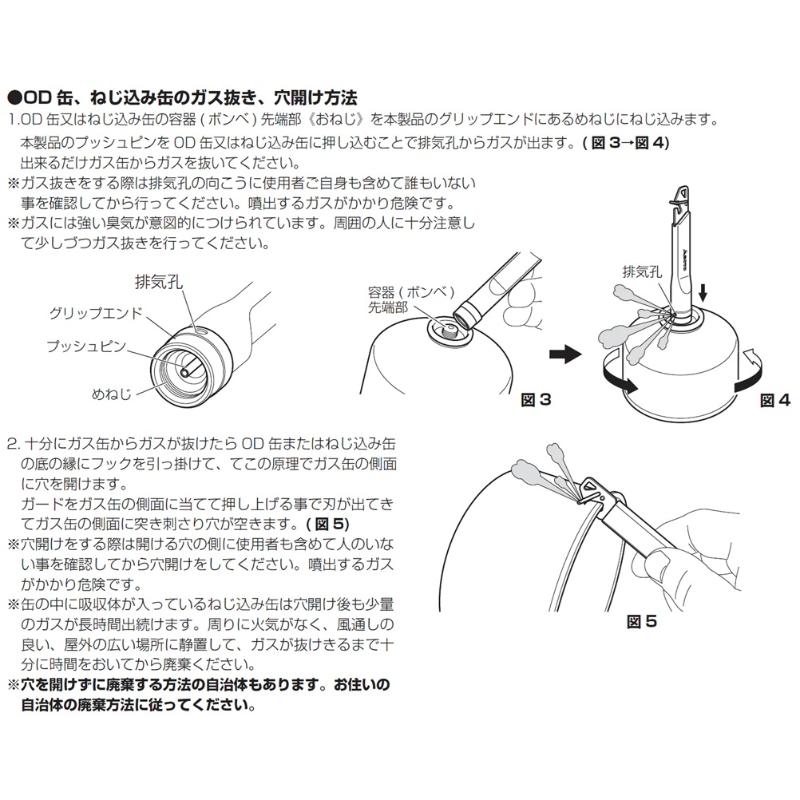 ●OD 缶、ねじ込み缶のガス抜き、穴開け方法
1.OD 缶又はねじ込み缶の容器 ( ボンベ ) 先端部《おねじ》を本製品のグリップエンドにあるめねじにねじ込みます。
本製品のプッシュピンを OD 缶又はねじ込み缶に押し込むことで排気孔からガスが出ます。( 図 3→図 4)
出来るだけガス缶からガスを抜いてください。
※ガス抜きをする際は排気孔の向こうに使用者ご自身も含めて誰もいない事を確認してから行ってください。噴出するガスがかかり危険です。
※ガスには強い臭気が意図的につけられています。周囲の人に十分注意して少しづつガス抜きを行ってください。

排気孔
グリップエンド
プッシュピン
めねじ
容器 ( ボンベ ) 先端部
図 3
排気孔
図 4

2. 十分にガス缶からガスが抜けたら OD 缶またはねじ込み缶の底の縁にフックを引っ掛けて、てこの原理でガス缶の側面に穴を開けます。
ガードをガス缶の側面に当てて押し上げる事で刃が出てきてガス缶の側面に突き刺さり穴が空きます。( 図 5)
※穴開けをする際は開ける穴の側に使用者も含めて人のいない事を確認してから穴開けをしてください。噴出するガスがかかり危険です。
※缶の中に吸収体が入っているねじ込み缶は穴開け後も少量のガスが長時間出続けます。周りに火気がなく、風通しの良い、屋外の広い場所に静置して、ガスが抜けきるまで十分に時間をおいてから廃棄ください。
※穴を開けずに廃棄する方法の自治体もあります。お住いの自治体の廃棄方法に従ってください。

図 5